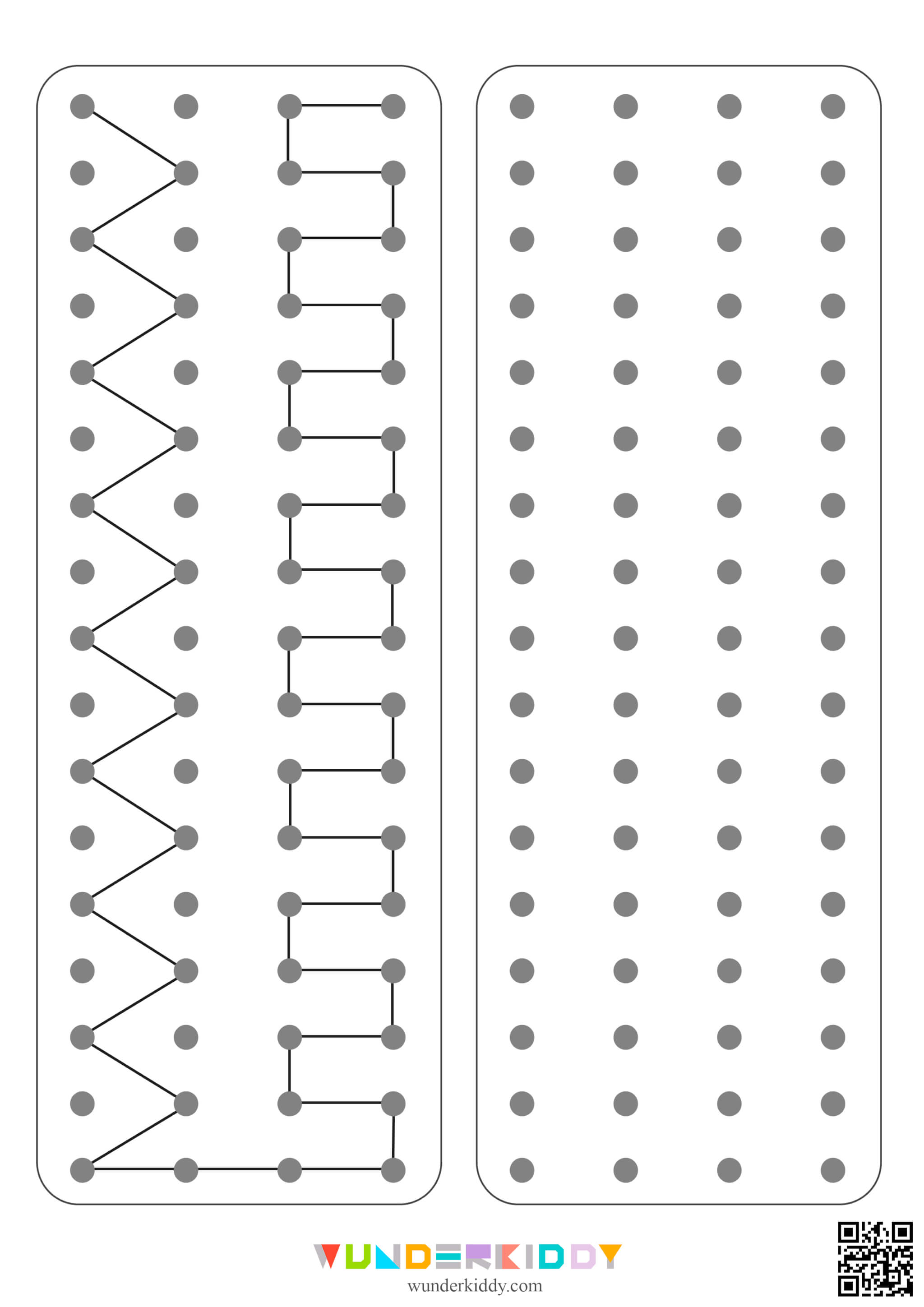 WUNDERKIDDY
wunderkiddy.com